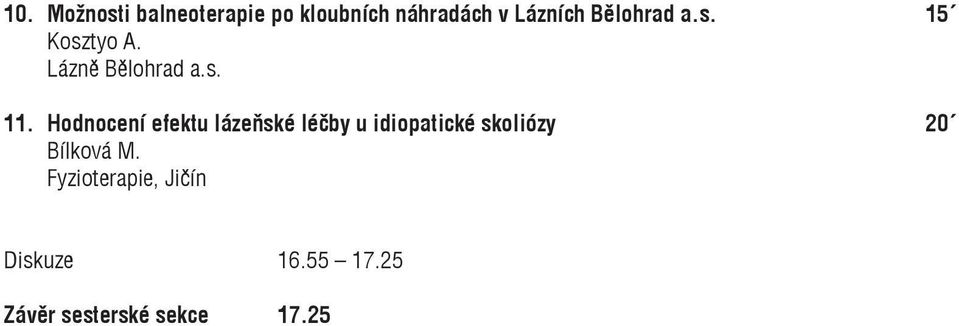 10. Možnosti balneoterapie po kloubních náhradách v Lázních Bělohrad a.s. 15´
Kosztyo A.
Lázně Bělohrad a.s.

11. Hodnocení efektu lázeňské léčby u idiopatické skoliózy 20´
Bílková M.
Fyzioterapie, Jičín

Diskuze 16.55 – 17.25

Závěr sesterské sekce 17.25